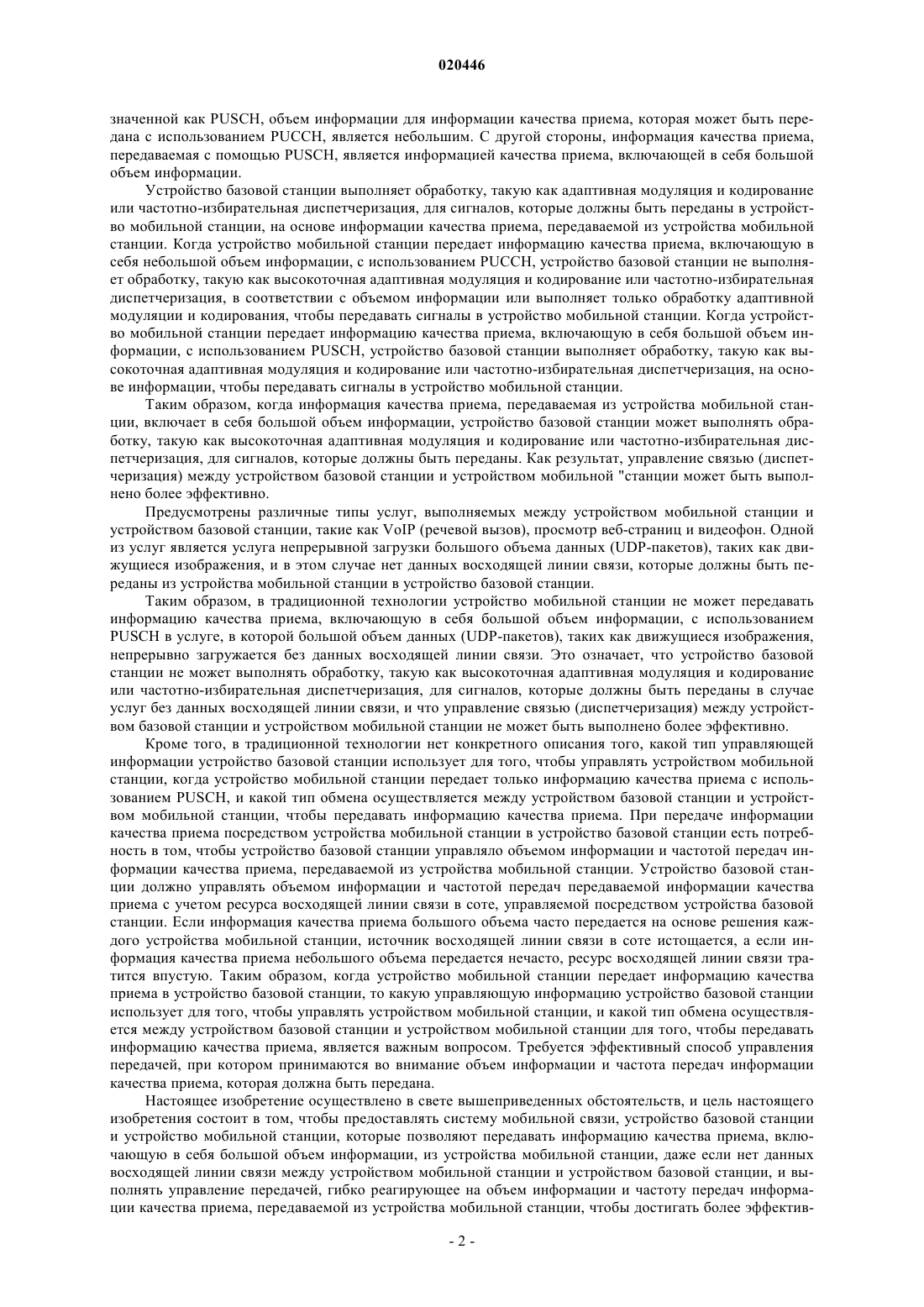 020446

значенной как PUSCH, объем информации для информации качества приема, которая может быть передана с использованием PUCCH, является небольшим. С другой стороны, информация качества приема, передаваемая с помощью PUSCH, является информацией качества приема, включающей в себя большой объем информации.

Устройство базовой станции выполняет обработку, такую как адаптивная модуляция и кодирование или частотно-избирательная диспетчеризация, для сигналов, которые должны быть переданы в устройство мобильной станции, на основе информации качества приема, передаваемой из устройства мобильной станции. Когда устройство мобильной станции передает информацию качества приема, включающую в себя небольшой объем информации, с использованием PUCCH, устройство базовой станции не выполняет обработку, такую как высокоточная адаптивная модуляция и кодирование или частотно-избирательная диспетчеризация, в соответствии с объемом информации или выполняет только обработку адаптивной модуляции и кодирования, чтобы передавать сигналы в устройство мобильной станции. Когда устройство мобильной станции передает информацию качества приема, включающую в себя большой объем информации, с использованием PUSCH, устройство базовой станции выполняет обработку, такую как высокоточная адаптивная модуляция и кодирование или частотно-избирательная диспетчеризация, на основе информации, чтобы передавать сигналы в устройство мобильной станции.

Таким образом, когда информация качества приема, передаваемая из устройства мобильной станции, включает в себя большой объем информации, устройство базовой станции может выполнять обработку, такую как высокоточная адаптивная модуляция и кодирование или частотно-избирательная диспетчеризация, для сигналов, которые должны быть переданы. Как результат, управление связью (диспетчеризация) между устройством базовой станции и устройством мобильной "станции может быть выполнено более эффективно.

Предусмотрены различные типы услуг, выполняемых между устройством мобильной станции и устройством базовой станции, такие как VoIP (речевой вызов), просмотр веб-страниц и видеофон. Одной из услуг является услуга непрерывной загрузки большого объема данных (UDP-пакетов), таких как движущиеся изображения, и в этом случае нет данных восходящей линии связи, которые должны быть переданы из устройства мобильной станции в устройство базовой станции.

Таким образом, в традиционной технологии устройство мобильной станции не может передавать информацию качества приема, включающую в себя большой объем информации, с использованием PUSCH в услуге, в которой большой объем данных (UDP-пакетов), таких как движущиеся изображения, непрерывно загружается без данных восходящей линии связи. Это означает, что устройство базовой станции не может выполнять обработку, такую как высокоточная адаптивная модуляция и кодирование или частотно-избирательная диспетчеризация, для сигналов, которые должны быть переданы в случае услуг без данных восходящей линии связи, и что управление связью (диспетчеризация) между устройством базовой станции и устройством мобильной станции не может быть выполнено более эффективно.

Кроме того, в традиционной технологии нет конкретного описания того, какой тип управляющей информации устройство базовой станции использует для того, чтобы управлять устройством мобильной станции, когда устройство мобильной станции передает только информацию качества приема с использованием PUSCH, и какой тип обмена осуществляется между устройством базовой станции и устройством мобильной станции, чтобы передавать информацию качества приема. При передаче информации качества приема посредством устройства мобильной станции в устройство базовой станции есть потребность в том, чтобы устройство базовой станции управляло объемом информации и частотой передач информации качества приема, передаваемой из устройства мобильной станции. Устройство базовой станции должно управлять объемом информации и частотой передач передаваемой информации качества приема с учетом ресурса восходящей линии связи в соте, управляемой посредством устройства базовой станции. Если информация качества приема большого объема часто передается на основе решения каждого устройства мобильной станции, источник восходящей линии связи в соте истощается, а если информация качества приема небольшого объема передается нечасто, ресурс восходящей линии связи тратится впустую. Таким образом, когда устройство мобильной станции передает информацию качества приема в устройство базовой станции, то какую управляющую информацию устройство базовой станции использует для того, чтобы управлять устройством мобильной станции, и какой тип обмена осуществляется между устройством базовой станции и устройством мобильной станции для того, чтобы передавать информацию качества приема, является важным вопросом. Требуется эффективный способ управления передачей, при котором принимаются во внимание объем информации и частота передач информации качества приема, которая должна быть передана.

Настоящее изобретение осуществлено в свете вышеприведенных обстоятельств, и цель настоящего изобретения состоит в том, чтобы предоставлять систему мобильной связи, устройство базовой станции и устройство мобильной станции, которые позволяют передавать информацию качества приема, включающую в себя большой объем информации, из устройства мобильной станции, даже если нет данных восходящей линии связи между устройством мобильной станции и устройством базовой станции, и выполнять управление передачей, гибко реагирующее на объем информации и частоту передач информации качества приема, передаваемой из устройства мобильной станции, чтобы достигать более эффектив-

- 2 -